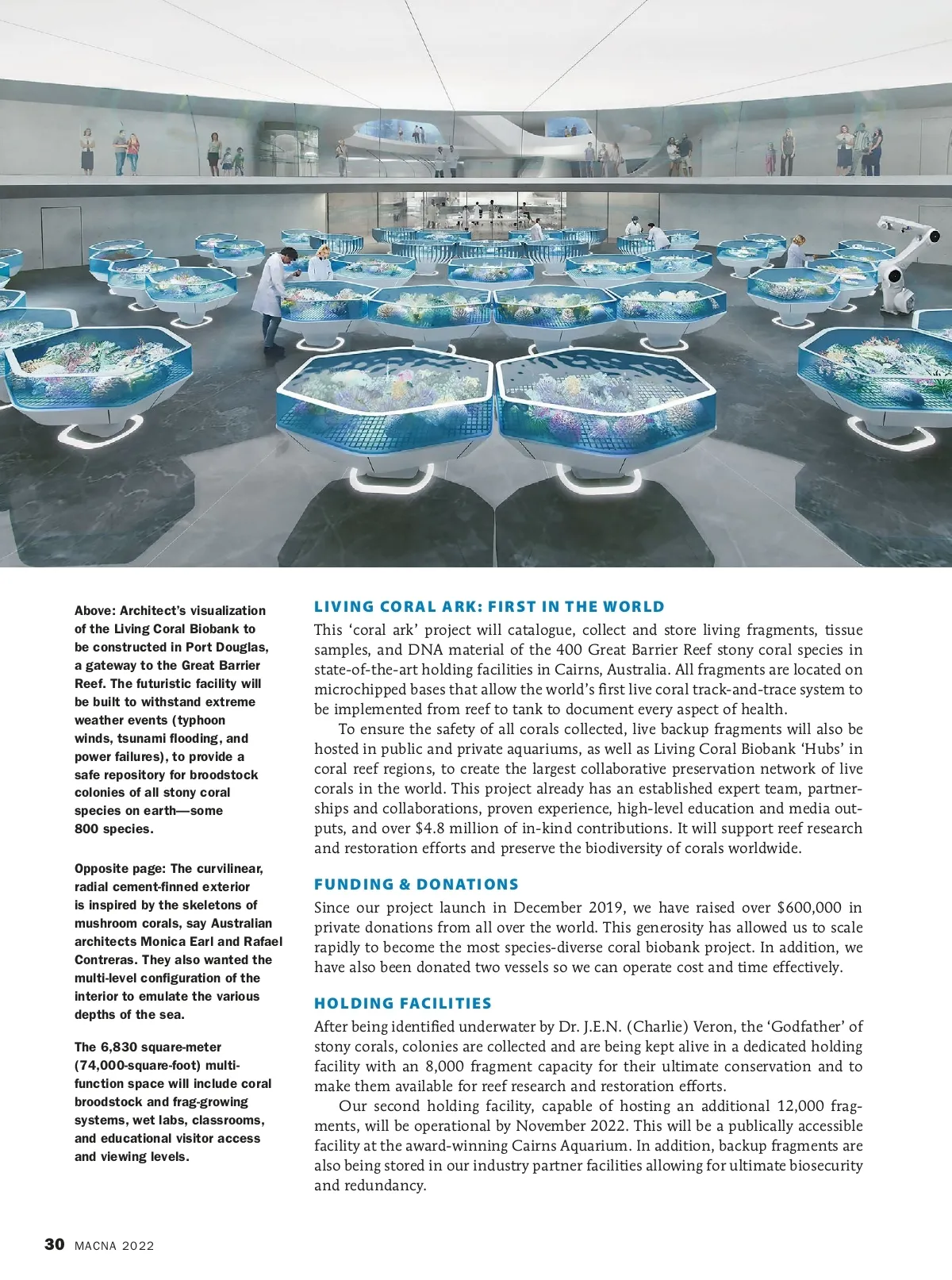 Above: Architect's visualization of the Living Coral Biobank to be constructed in Port Douglas, a gateway to the Great Barrier Reef. The futuristic facility will be built to withstand extreme weather events (typhoon winds, tsunami flooding, and power failures), to provide a safe repository for broodstock colonies of all stony coral species on earth—some 800 species.

Opposite page: The curvilinear, radial cement-finned exterior is inspired by the skeletons of mushroom corals, say Australian architects Monica Earl and Rafael Contreras. They also wanted the multi-level configuration of the interior to emulate the various depths of the sea.

The 6,830 square-meter (74,000-square-foot) multi-function space will include coral broodstock and frag-growing systems, wet labs, classrooms, and educational visitor access and viewing levels.

LIVING CORAL ARK: FIRST IN THE WORLD

This 'coral ark' project will catalogue, collect and store living fragments, tissue samples, and DNA material of the 400 Great Barrier Reef stony coral species in state-of-the-art holding facilities in Cairns, Australia. All fragments are located on microchipped bases that allow the world's first live coral track-and-trace system to be implemented from reef to tank to document every aspect of health.

To ensure the safety of all corals collected, live backup fragments will also be hosted in public and private aquariums, as well as Living Coral Biobank 'Hubs' in coral reef regions, to create the largest collaborative preservation network of live corals in the world. This project already has an established expert team, partnerships and collaborations, proven experience, high-level education and media outputs, and over $4.8 million of in-kind contributions. It will support reef research and restoration efforts and preserve the biodiversity of corals worldwide.

FUNDING & DONATIONS

Since our project launch in December 2019, we have raised over $600,000 in private donations from all over the world. This generosity has allowed us to scale rapidly to become the most species-diverse coral biobank project. In addition, we have also been donated two vessels so we can operate cost and time effectively.

HOLDING FACILITIES

After being identified underwater by Dr. J.E.N. (Charlie) Veron, the 'Godfather' of stony corals, colonies are collected and are being kept alive in a dedicated holding facility with an 8,000 fragment capacity for their ultimate conservation and to make them available for reef research and restoration efforts.

Our second holding facility, capable of hosting an additional 12,000 fragments, will be operational by November 2022. This will be a publically accessible facility at the award-winning Cairns Aquarium. In addition, backup fragments are also being stored in our industry partner facilities allowing for ultimate biosecurity and redundancy.

30 MACNA 2022